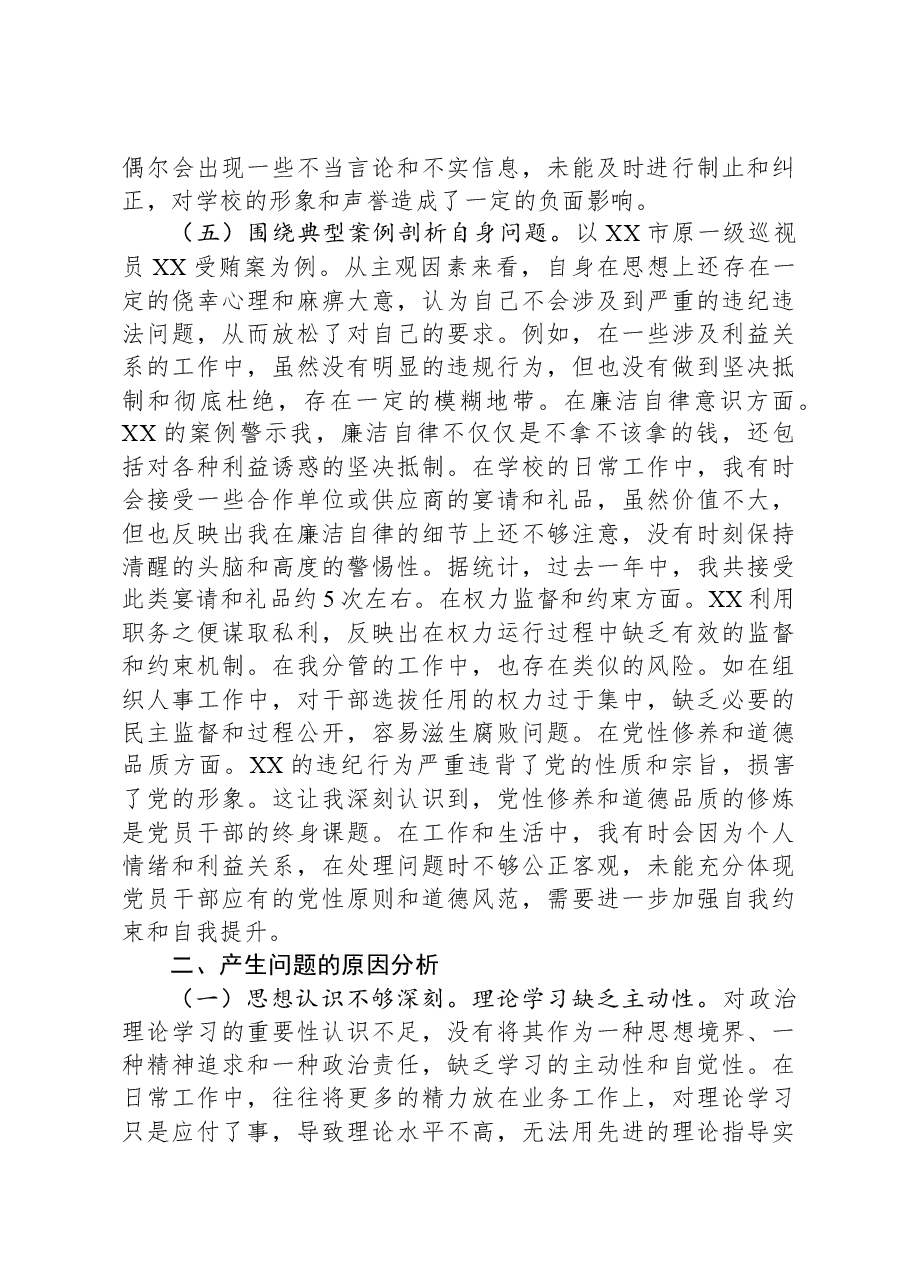 偶尔会出现一些不当言论和不实信息，未能及时进行制止和纠正，对学校的形象和声誉造成了一定的负面影响。

（五）围绕典型案例剖析自身问题。以XX市原一级巡视员XX受贿案为例。从主观因素来看，自身在思想上还存在一定的侥幸心理和麻痹大意，认为自己不会涉及到严重的违纪违法问题，从而放松了对自己的要求。例如，在一些涉及利益关系的工作中，虽然没有明显的违规行为，但也没有做到坚决抵制和彻底杜绝，存在一定的模糊地带。在廉洁自律意识方面。XX的案例警示我，廉洁自律不仅仅是不拿不该拿的钱，还包括对各种利益诱惑的坚决抵制。在学校的日常工作中，我有时会接受一些合作单位或供应商的宴请和礼品，虽然价值不大，但也反映出我在廉洁自律的细节上还不够注意，没有时刻保持清醒的头脑和高度的警惕性。据统计，过去一年中，我共接受此类宴请和礼品约5次左右。在权力监督和约束方面。XX利用职务之便谋取私利，反映出在权力运行过程中缺乏有效的监督和约束机制。在我分管的工作中，也存在类似的风险。如在组织人事工作中，对干部选拔任用的权力过于集中，缺乏必要的民主监督和过程公开，容易滋生腐败问题。在党性修养和道德品质方面。XX的违纪行为严重违背了党的性质和宗旨，损害了党的形象。这让我深刻认识到，党性修养和道德品质的修炼是党员干部的终身课题。在工作和生活中，我有时会因为个人情绪和利益关系，在处理问题时不够公正客观，未能充分体现党员干部应有的党性原则和道德风范，需要进一步加强自我约束和自我提升。

二、产生问题的原因分析

（一）思想认识不够深刻。理论学习缺乏主动性。对政治理论学习的重要性认识不足，没有将其作为一种思想境界、一种精神追求和一种政治责任，缺乏学习的主动性和自觉性。在日常工作中，往往将更多的精力放在业务工作上，对理论学习只是应付了事，导致理论水平不高，无法用先进的理论指导实